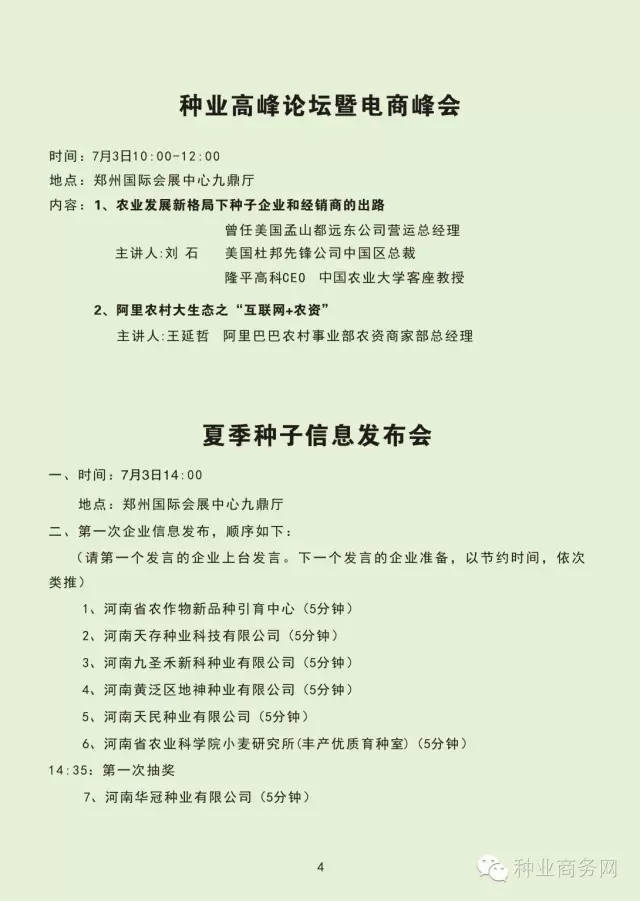 种业高峰论坛暨电商峰会

时间：7月3日10:00-12:00
地点：郑州国际会展中心九鼎厅
内容：1、农业发展新格局下种子企业和经销商的出路

曾任美国孟山都远东公司营运总经理
主讲人:刘 石　美国杜邦先锋公司中国区总裁
隆平高科CEO　中国农业大学客座教授

2、阿里农村大生态之“互联网+农资”

主讲人:王延哲　阿里巴巴农村事业部农资商家部总经理

夏季种子信息发布会

一、时间：7月3日14:00
地点：郑州国际会展中心九鼎厅
二、第一次企业信息发布，顺序如下：
（请第一个发言的企业上台发言。下一个发言的企业准备，以节约时间，依次类推）
1、河南省农作物新品种引育中心（5分钟）
2、河南天存种业科技有限公司（5分钟）
3、河南九圣禾新科种业有限公司（5分钟）
4、河南黄泛区地神种业有限公司（5分钟）
5、河南天民种业有限公司（5分钟）
6、河南省农业科学院小麦研究所(丰产优质育种室)（5分钟）
14:35：第一次抽奖
7、河南华冠种业有限公司（5分钟）

4

种业商务网